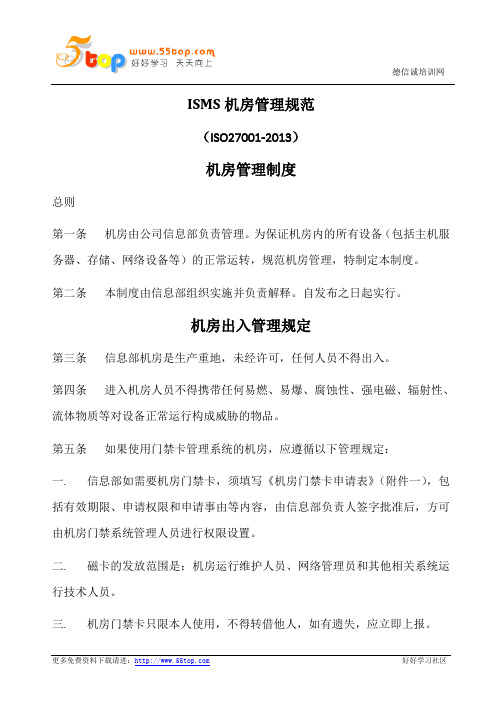 5top www.55top.com 好好学习 天天向上

德信诚培训网

ISMS 机房管理规范

（ISO27001-2013）

机房管理制度

总则

第一条　机房由公司信息部负责管理。为保证机房内的所有设备（包括主机服务器、存储、网络设备等）的正常运转，规范机房管理，特制定本制度。

第二条　本制度由信息部组织实施并负责解释。自发布之日起实行。

机房出入管理规定

第三条　信息部机房是生产重地，未经许可，任何人员不得出入。

第四条　进入机房人员不得携带任何易燃、易爆、腐蚀性、强电磁、辐射性、流体物质等对设备正常运行构成威胁的物品。

第五条　如果使用门禁卡管理系统的机房，应遵循以下管理规定：

一.　信息部如需要机房门禁卡，须填写《机房门禁卡申请表》（附件一），包括有效期限、申请权限和申请事由等内容，由信息部负责人签字批准后，方可由机房门禁系统管理人员进行权限设置。

二.　磁卡的发放范围是：机房运行维护人员、网络管理员和其他相关系统运行技术人员。

三.　机房门禁卡只限本人使用，不得转借他人，如有遗失，应立即上报。

更多免费资料下载请进：http://www.55top.com　　好好学习社区